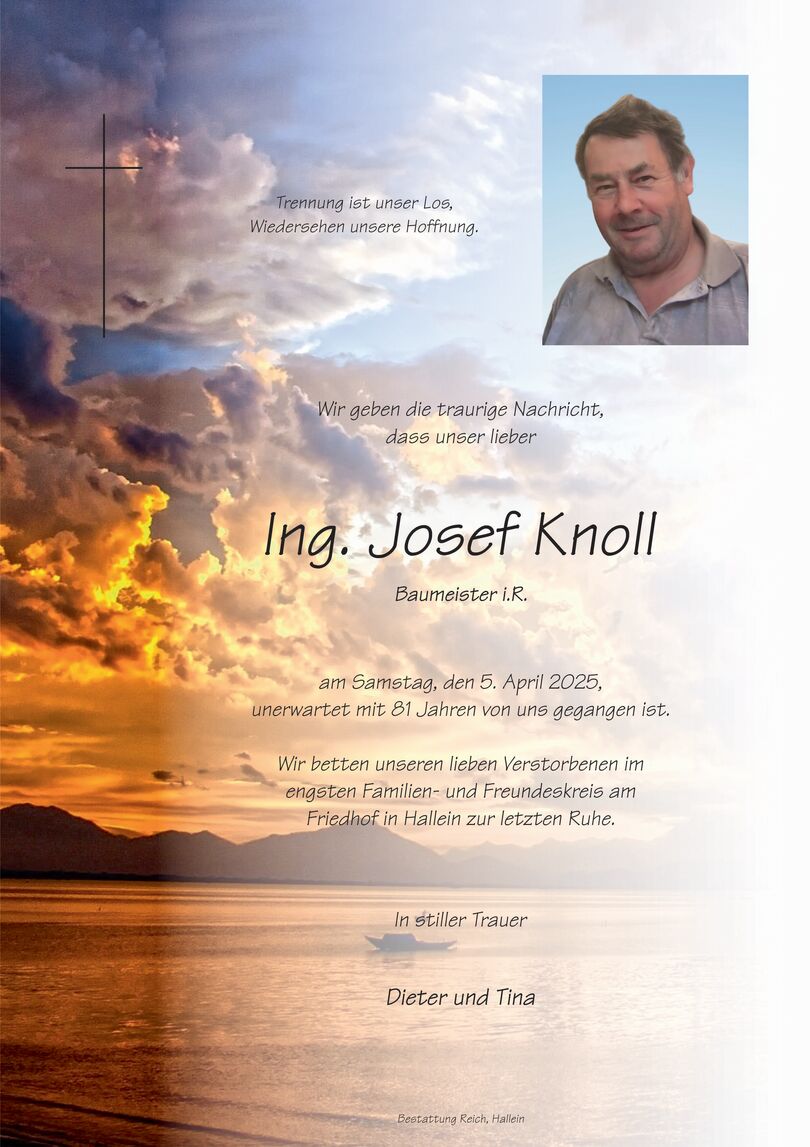 Trennung ist unser Los,
Wiedersehen unsere Hoffnung.

Wir geben die traurige Nachricht,
dass unser lieber

Ing. Josef Knoll

Baumeister i.R.

am Samstag, den 5. April 2025,
unerwartet mit 81 Jahren von uns gegangen ist.

Wir betten unseren lieben Verstorbenen im engsten Familien- und Freundeskreis am Friedhof in Hallein zur letzten Ruhe.

In stiller Trauer

Dieter und Tina

Bestattung Reich, Hallein